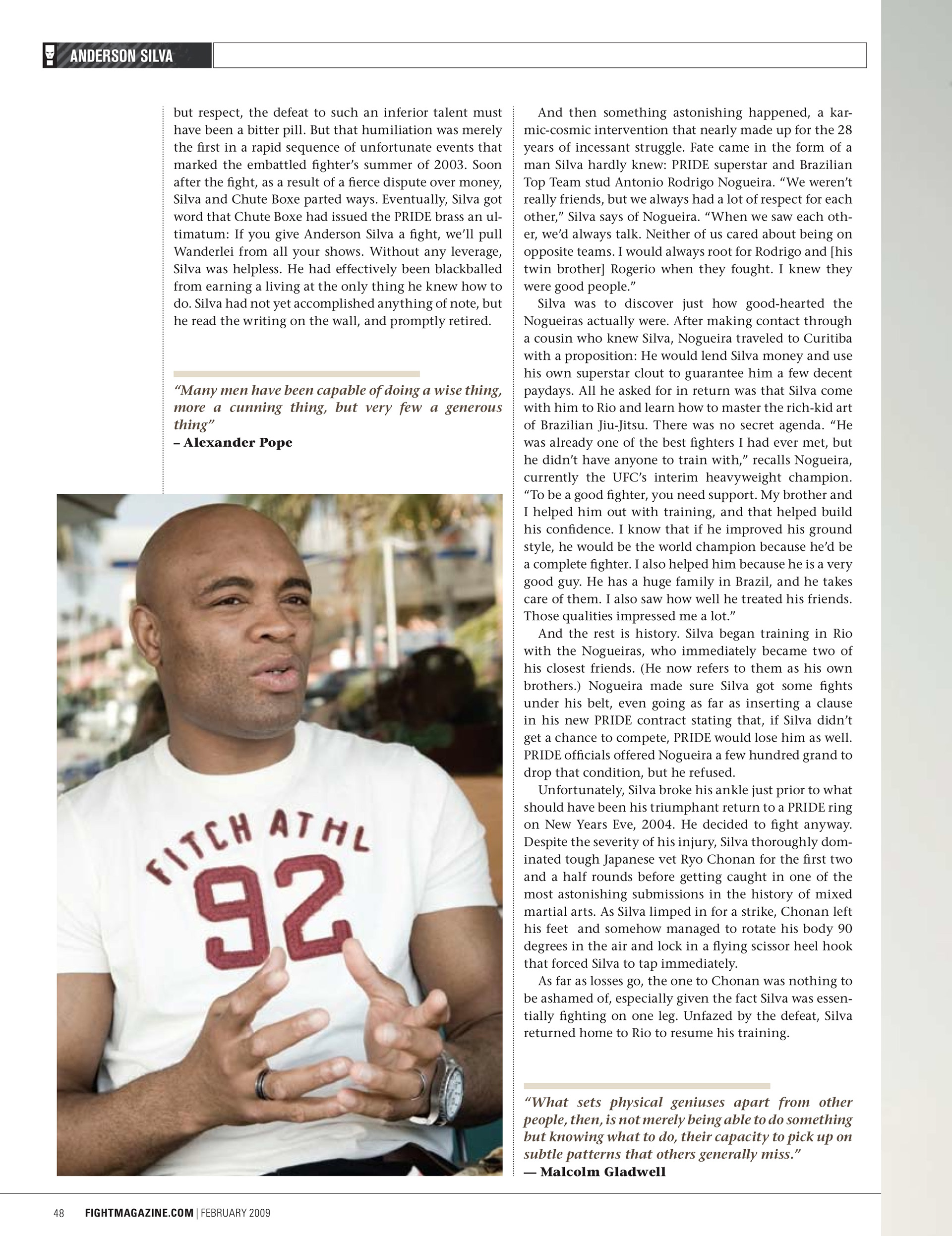 ANDERSON SILVA

but respect, the defeat to such an inferior talent must have been a bitter pill. But that humiliation was merely the first in a rapid sequence of unfortunate events that marked the embattled fighter's summer of 2003. Soon after the fight, as a result of a fierce dispute over money, Silva and Chute Boxe parted ways. Eventually, Silva got word that Chute Boxe had issued the PRIDE brass an ultimatum: If you give Anderson Silva a fight, we'll pull Wanderlei from all your shows. Without any leverage, Silva was helpless. He had effectively been blackballed from earning a living at the only thing he knew how to do. Silva had not yet accomplished anything of note, but he read the writing on the wall, and promptly retired.

"Many men have been capable of doing a wise thing, more a cunning thing, but very few a generous thing"
– Alexander Pope

FITCH ATHL 92

And then something astonishing happened, a karmic-cosmic intervention that nearly made up for the 28 years of incessant struggle. Fate came in the form of a man Silva hardly knew: PRIDE superstar and Brazilian Top Team stud Antonio Rodrigo Nogueira. "We weren't really friends, but we always had a lot of respect for each other," Silva says of Nogueira. "When we saw each other, we'd always talk. Neither of us cared about being on opposite teams. I would always root for Rodrigo and [his twin brother] Rogerio when they fought. I knew they were good people."

Silva was to discover just how good-hearted the Nogueiras actually were. After making contact through a cousin who knew Silva, Nogueira traveled to Curitiba with a proposition: He would lend Silva money and use his own superstar clout to guarantee him a few decent paydays. All he asked for in return was that Silva come with him to Rio and learn how to master the rich-kid art of Brazilian Jiu-Jitsu. There was no secret agenda. "He was already one of the best fighters I had ever met, but he didn't have anyone to train with," recalls Nogueira, currently the UFC's interim heavyweight champion. "To be a good fighter, you need support. My brother and I helped him out with training, and that helped build his confidence. I know that if he improved his ground style, he would be the world champion because he'd be a complete fighter. I also helped him because he is a very good guy. He has a huge family in Brazil, and he takes care of them. I also saw how well he treated his friends. Those qualities impressed me a lot."

And the rest is history. Silva began training in Rio with the Nogueiras, who immediately became two of his closest friends. (He now refers to them as his own brothers.) Nogueira made sure Silva got some fights under his belt, even going as far as inserting a clause in his new PRIDE contract stating that, if Silva didn't get a chance to compete, PRIDE would lose him as well. PRIDE officials offered Nogueira a few hundred grand to drop that condition, but he refused.

Unfortunately, Silva broke his ankle just prior to what should have been his triumphant return to a PRIDE ring on New Years Eve, 2004. He decided to fight anyway. Despite the severity of his injury, Silva thoroughly dominated tough Japanese vet Ryo Chonan for the first two and a half rounds before getting caught in one of the most astonishing submissions in the history of mixed martial arts. As Silva limped in for a strike, Chonan left his feet and somehow managed to rotate his body 90 degrees in the air and lock in a flying scissor heel hook that forced Silva to tap immediately.

As far as losses go, the one to Chonan was nothing to be ashamed of, especially given the fact Silva was essentially fighting on one leg. Unfazed by the defeat, Silva returned home to Rio to resume his training.

"What sets physical geniuses apart from other people, then, is not merely being able to do something but knowing what to do, their capacity to pick up on subtle patterns that others generally miss."
— Malcolm Gladwell

48 FIGHTMAGAZINE.COM | FEBRUARY 2009